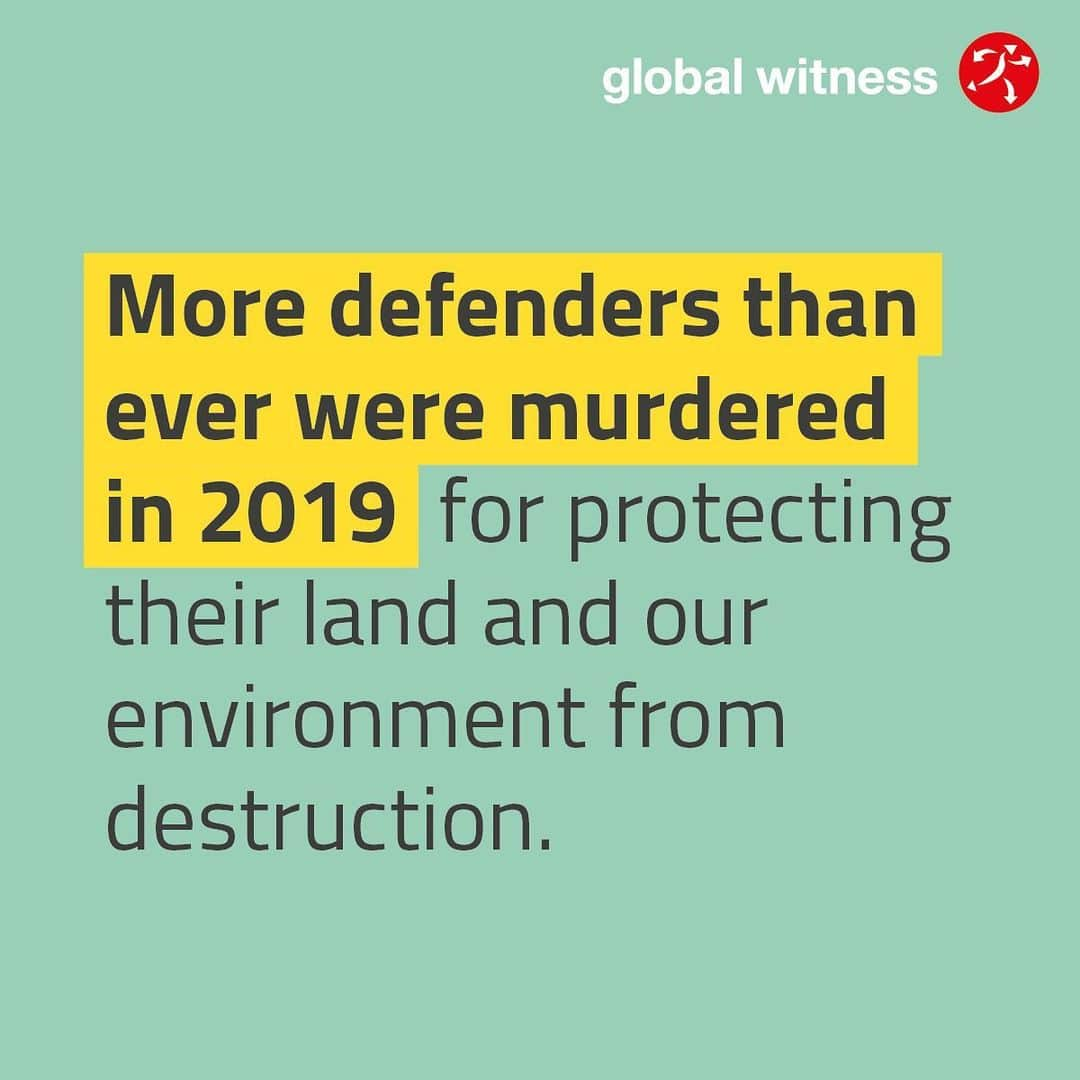 global witness

More defenders than ever were murdered in 2019 for protecting their land and our environment from destruction.